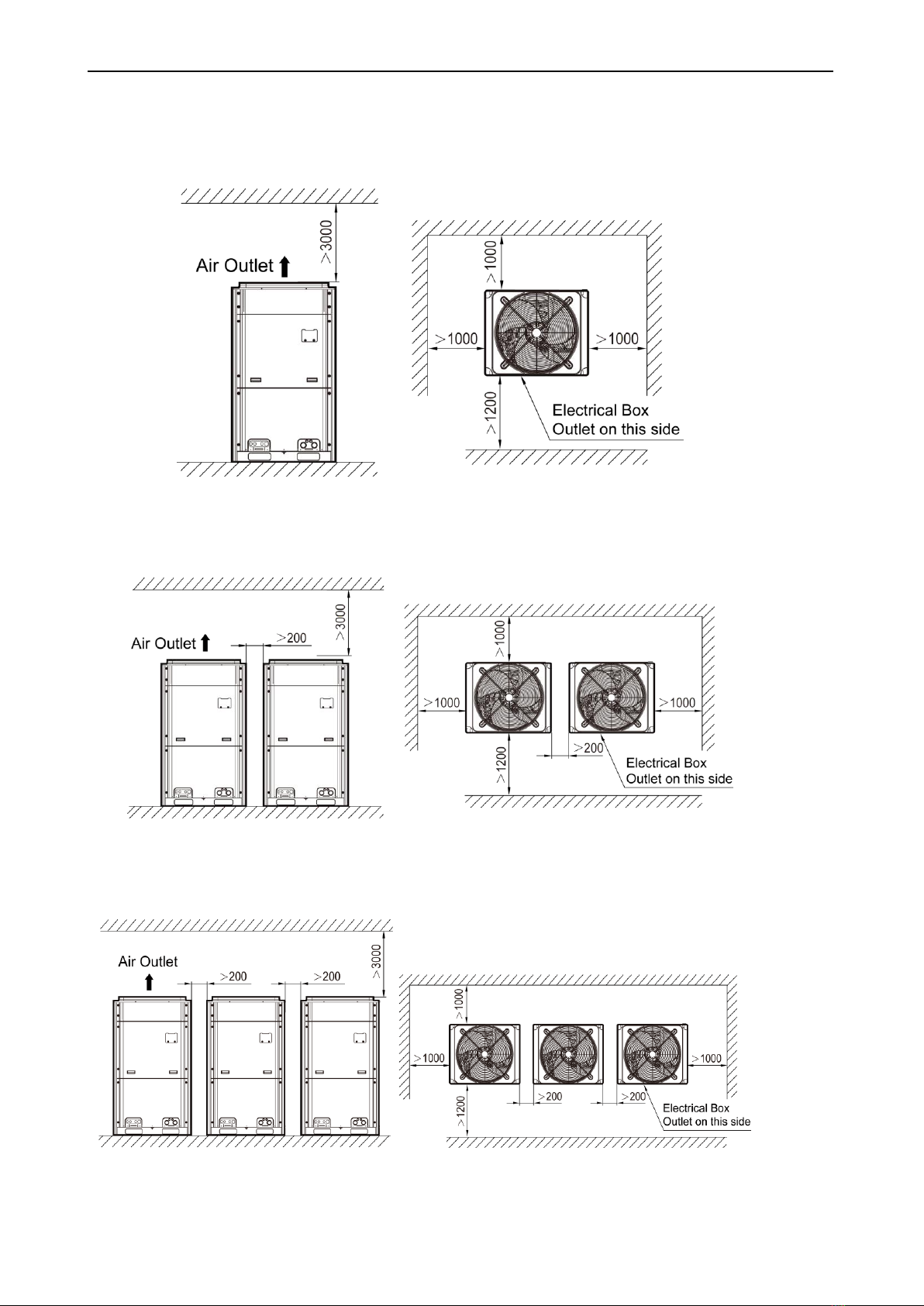 >3000

Air Outlet

>1000

>1000

>1000

>1200

Electrical Box Outlet on this side

>3000

Air Outlet

>200

>1000

>1000

>1000

>1200

>200

Electrical Box Outlet on this side

>3000

Air Outlet

>200

>200

>1000

>1000

>1000

>1200

>200

>200

Electrical Box Outlet on this side